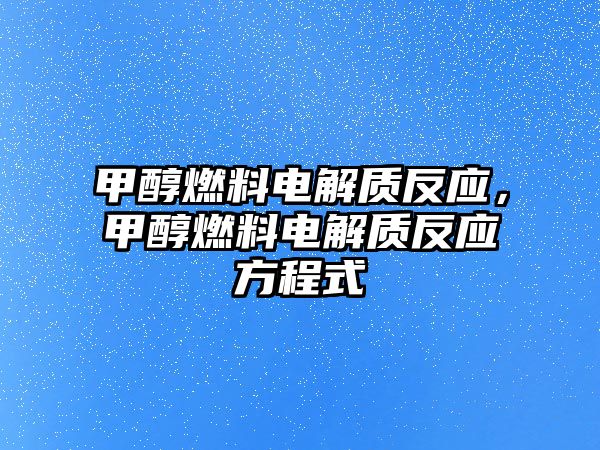 甲醇燃料电解质反应，甲醇燃料电解质反应方程式